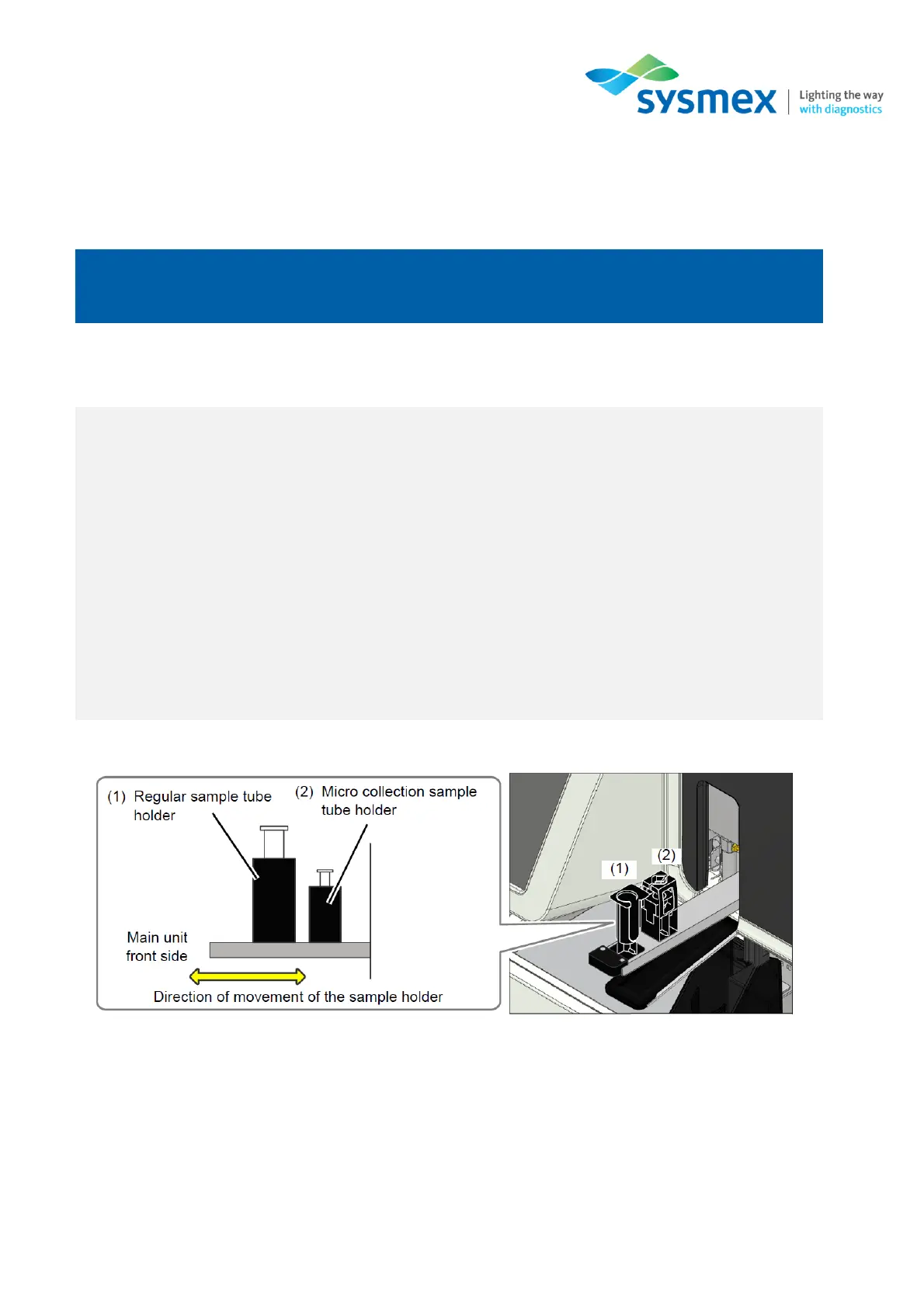 sysmex Lighting the way with diagnostics

(1) Regular sample tube holder

(2) Micro collection sample tube holder

Main unit front side

Direction of movement of the sample holder

(1)

(2)